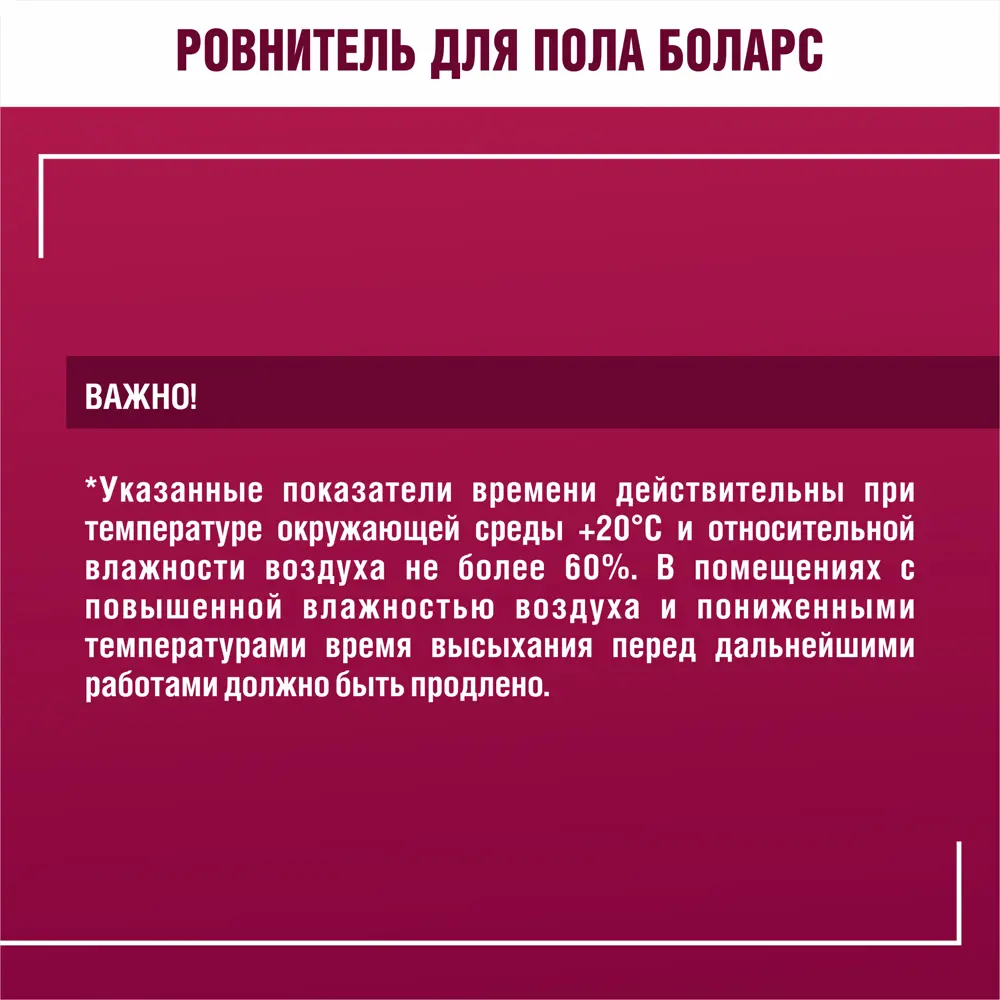 РОВНИТЕЛЬ ДЛЯ ПОЛА БОЛАРС

ВАЖНО!

*Указанные показатели времени действительны при температуре окружающей среды +20°С и относительной влажности воздуха не более 60%. В помещениях с повышенной влажностью воздуха и пониженными температурами время высыхания перед дальнейшими работами должно быть продлено.